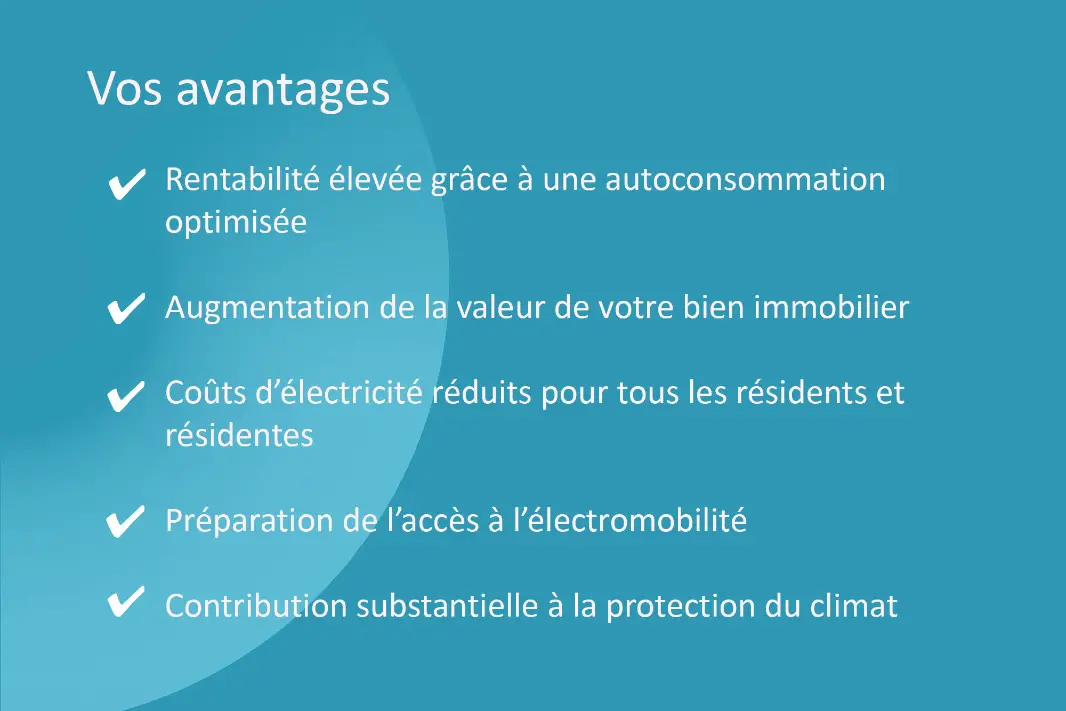 Vos avantages

✔ Rentabilité élevée grâce à une autoconsommation optimisée

✔ Augmentation de la valeur de votre bien immobilier

✔ Coûts d’électricité réduits pour tous les résidents et résidentes

✔ Préparation de l’accès à l’électromobilité

✔ Contribution substantielle à la protection du climat